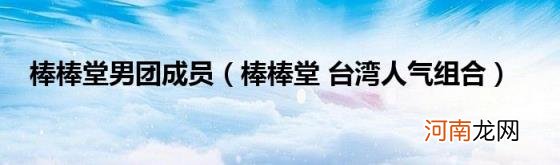 棒棒堂男团成员（棒棒堂 台湾人气组合）

河南龙网